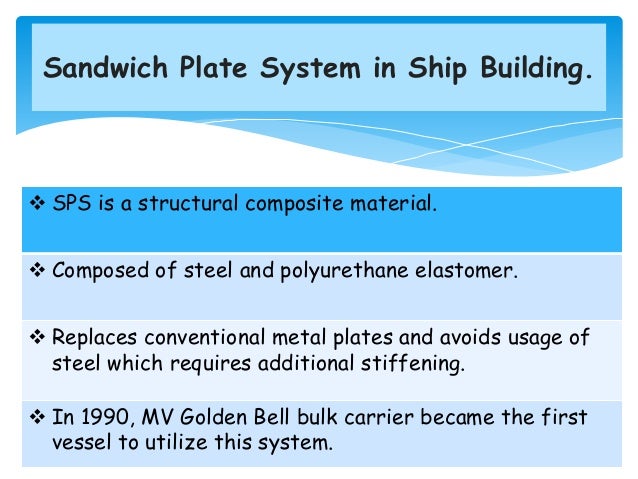 Sandwich Plate System in Ship Building.

❖ SPS is a structural composite material.

❖ Composed of steel and polyurethane elastomer.

❖ Replaces conventional metal plates and avoids usage of steel which requires additional stiffening.

❖ In 1990, MV Golden Bell bulk carrier became the first vessel to utilize this system.